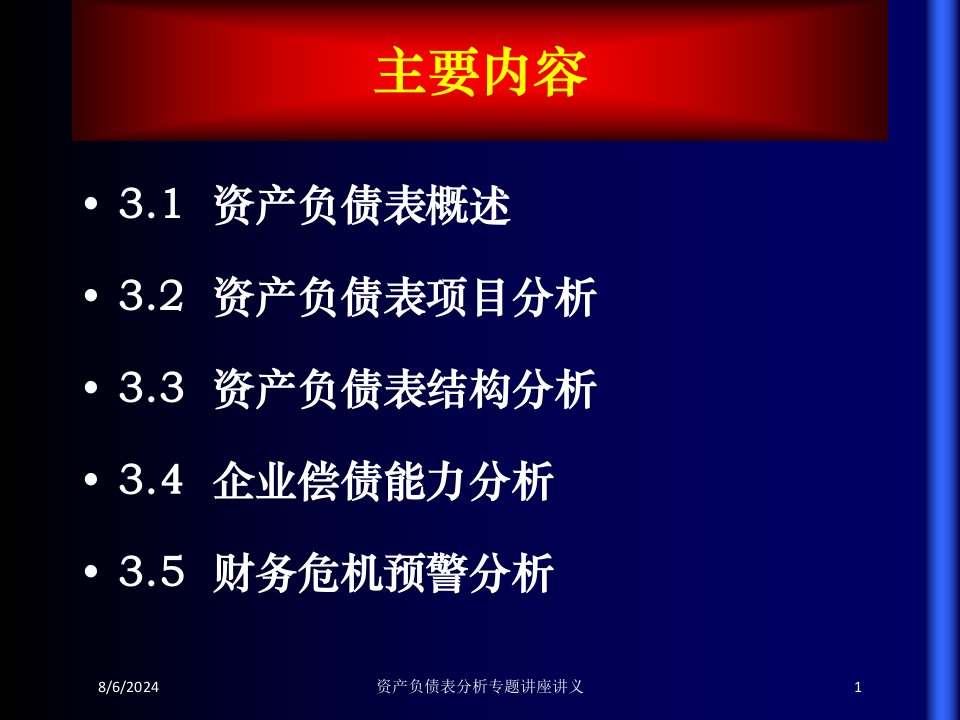 主要内容

• 3.1 资产负债表概述
• 3.2 资产负债表项目分析
• 3.3 资产负债表结构分析
• 3.4 企业偿债能力分析
• 3.5 财务危机预警分析

8/6/2024 资产负债表分析专题讲座讲义 1